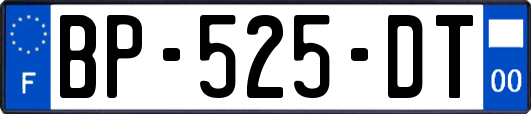 F
BP-525-DT
00